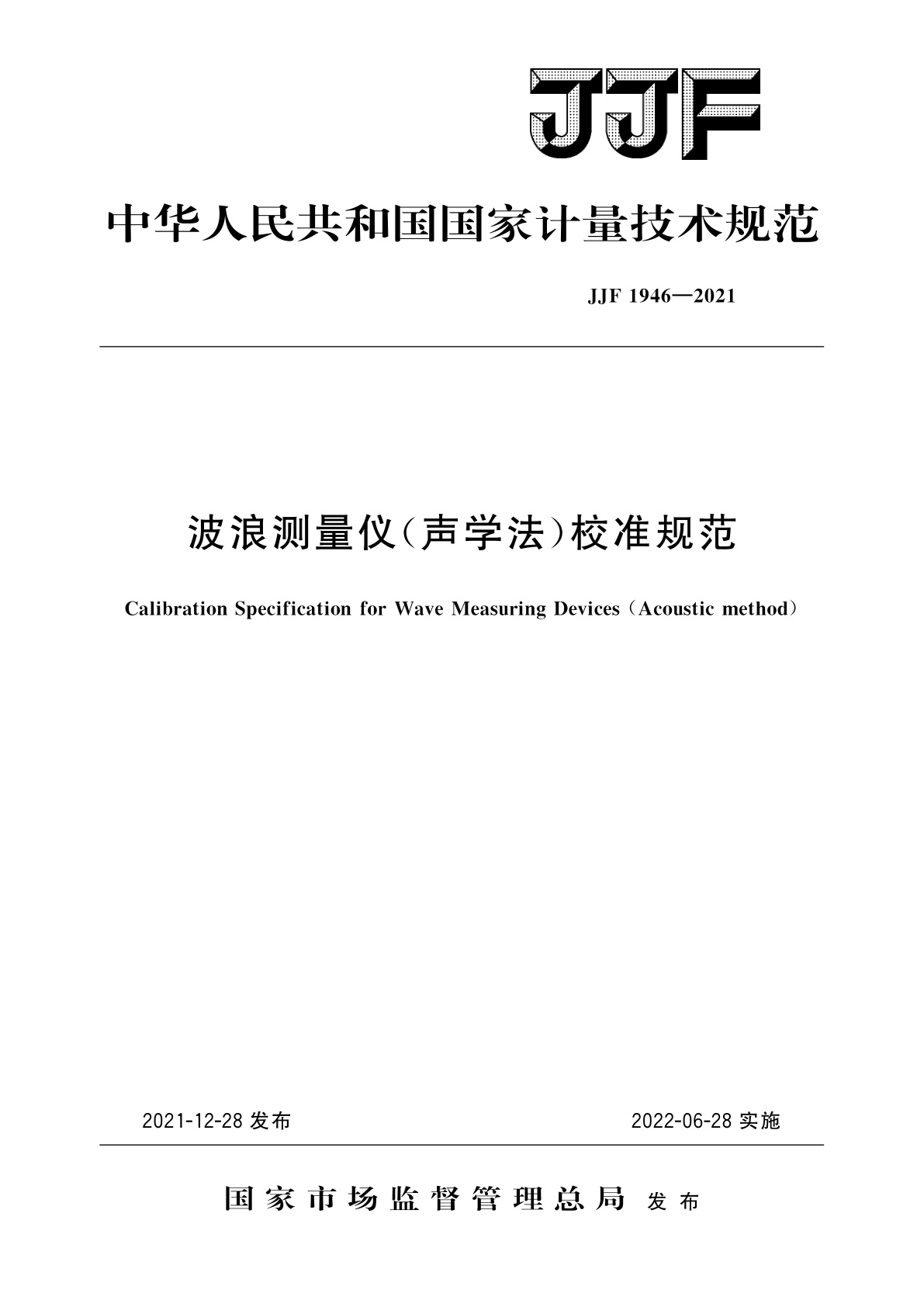 JJF

中华人民共和国国家计量技术规范

JJF 1946—2021

波浪测量仪（声学法）校准规范

Calibration Specification for Wave Measuring Devices（Acoustic method）

2021-12-28 发布

2022-06-28 实施

国家市场监督管理总局 发布